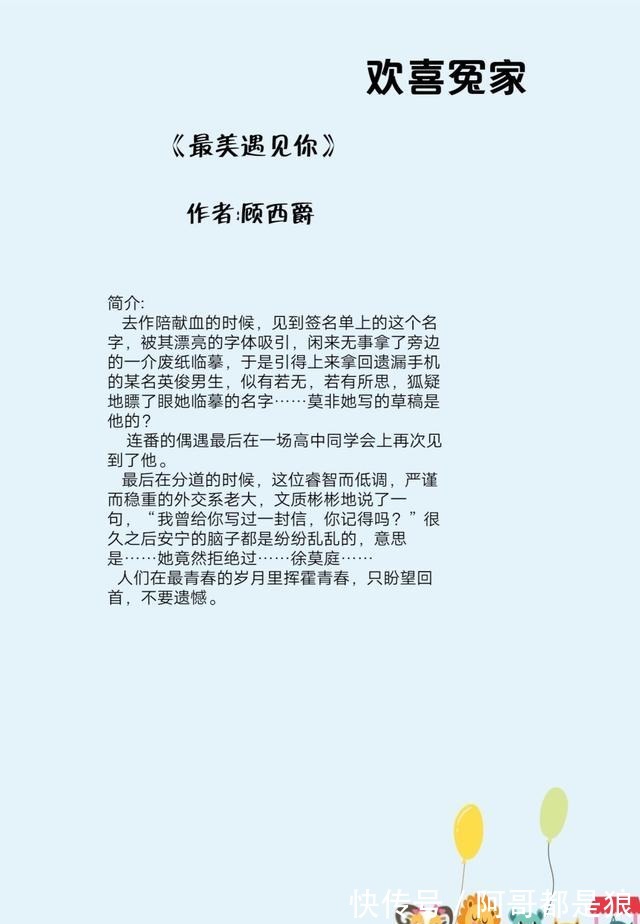 欢喜冤家

《最美遇见你》

作者:顾西爵

简介:
去作陪献血的时候，见到签名单上的这个名字，被其漂亮的字体吸引，闲来无事拿了旁边的一介废纸临摹，于是引得上来拿回遗漏手机的某名英俊男生，似有若无，若有所思，狐疑地瞟了眼她临摹的名字……莫非她写的草稿是他的？

连番的偶遇最后在一场高中同学会上再次见到了他。

最后在分道的时候，这位睿智而低调，严谨而稳重的外交系老大，文质彬彬地说了一句，“我曾给你写过一封信，你记得吗？”很久之后安宁的脑子都是纷纷乱乱的，意思是……她竟然拒绝过……徐莫庭……

人们在最青春的岁月里挥霍青春，只盼望回首，不要遗憾。

快传号 / 阿哥都是狼